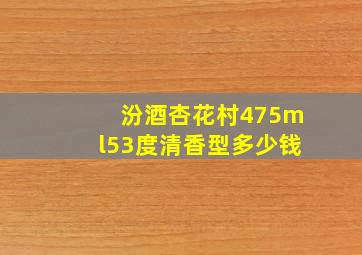 汾酒杏花村475ml53度清香型多少钱